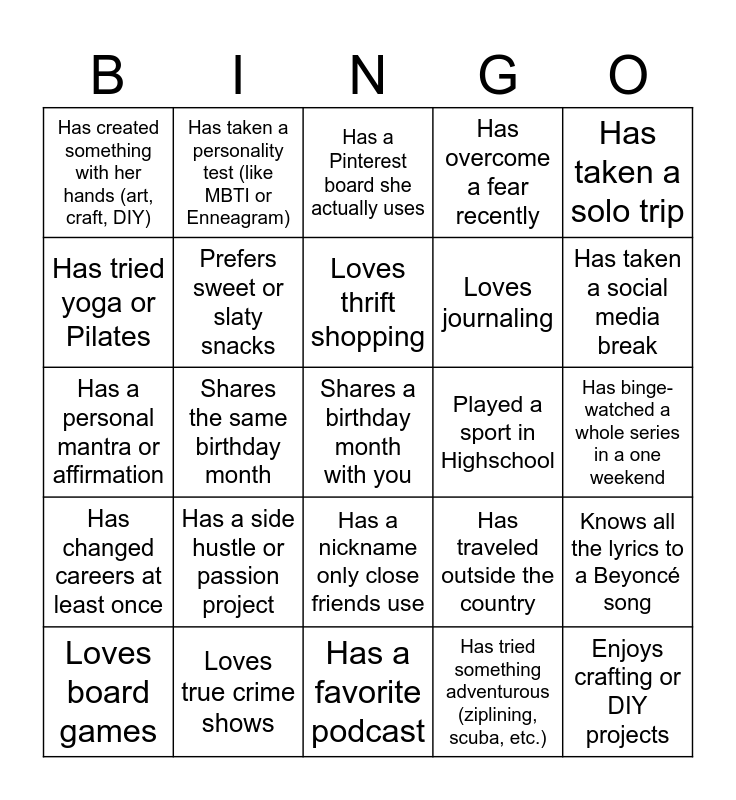 | B | I | N | G | O |
|---|---|---|---|---|
| Has created something with her hands (art, craft, DIY) | Has taken a personality test (like MBTI or Enneagram) | Has a Pinterest board she actually uses | Has overcome a fear recently | Has taken a solo trip |
| Has tried yoga or Pilates | Prefers sweet or slaty snacks | Loves thrift shopping | Loves journaling | Has taken a social media break |
| Has a personal mantra or affirmation | Shares the same birthday month | Shares a birthday month with you | Played a sport in Highschool | Has binge-watched a whole series in a one weekend |
| Has changed careers at least once | Has a side hustle or passion project | Has a nickname only close friends use | Has traveled outside the country | Knows all the lyrics to a Beyoncé song |
| Loves board games | Loves true crime shows | Has a favorite podcast | Has tried something adventurous (ziplining, scuba, etc.) | Enjoys crafting or DIY projects |